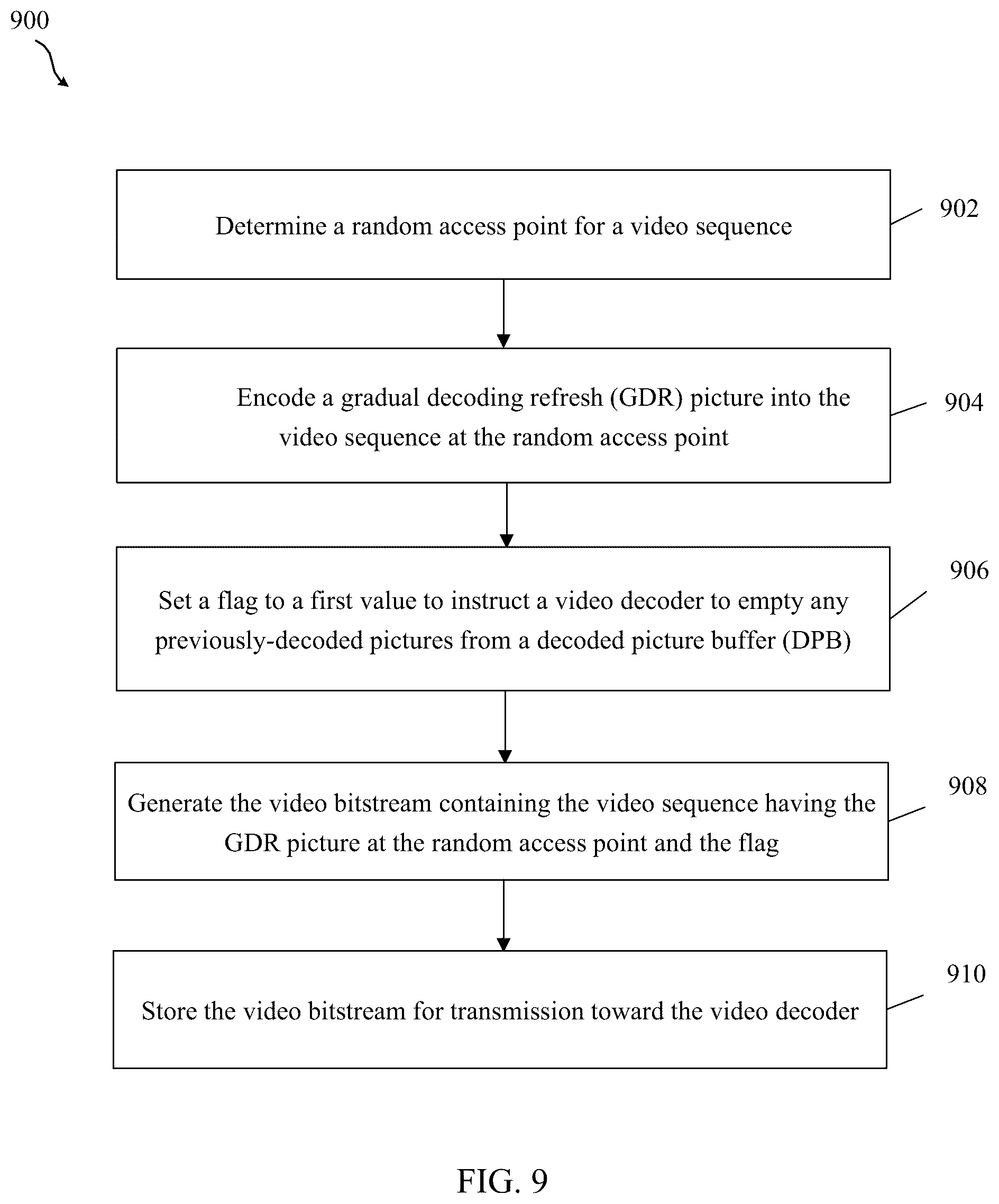 900

Determine a random access point for a video sequence

902

Encode a gradual decoding refresh (GDR) picture into the video sequence at the random access point

904

Set a flag to a first value to instruct a video decoder to empty any previously-decoded pictures from a decoded picture buffer (DPB)

906

Generate the video bitstream containing the video sequence having the GDR picture at the random access point and the flag

908

Store the video bitstream for transmission toward the video decoder

910

FIG. 9